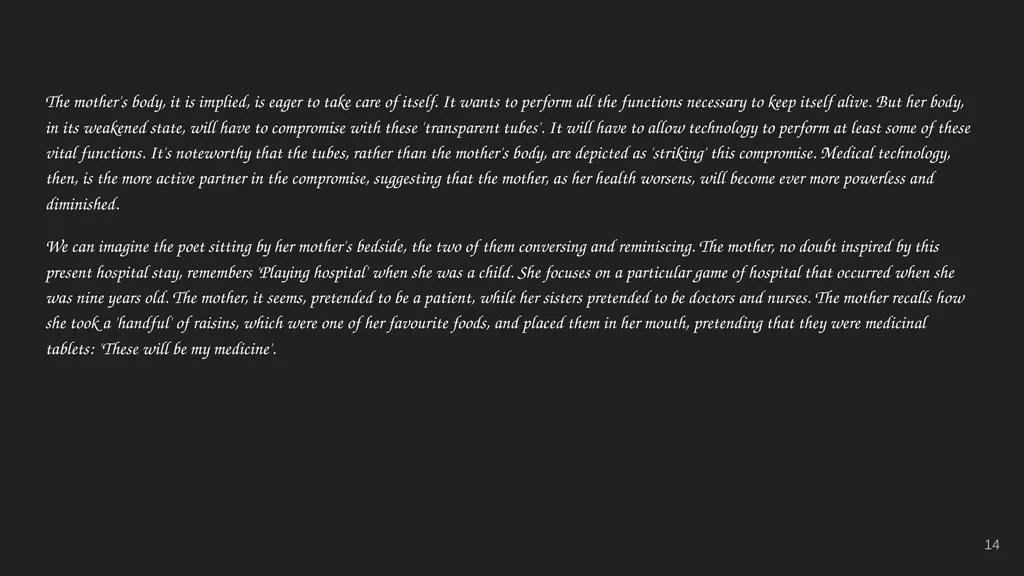 The mother's body, it is implied, is eager to take care of itself. It wants to perform all the functions necessary to keep itself alive. But her body, in its weakened state, will have to compromise with these 'transparent tubes'. It will have to allow technology to perform at least some of these vital functions. It's noteworthy that the tubes, rather than the mother's body, are depicted as 'striking' this compromise. Medical technology, then, is the more active partner in the compromise, suggesting that the mother, as her health worsens, will become ever more powerless and diminished.

We can imagine the poet sitting by her mother's bedside, the two of them conversing and reminiscing. The mother, no doubt inspired by this present hospital stay, remembers 'Playing hospital' when she was a child. She focuses on a particular game of hospital that occurred when she was nine years old. The mother, it seems, pretended to be a patient, while her sisters pretended to be doctors and nurses. The mother recalls how she took a 'handful' of raisins, which were one of her favourite foods, and placed them in her mouth, pretending that they were medicinal tablets: 'These will be my medicine'.

14